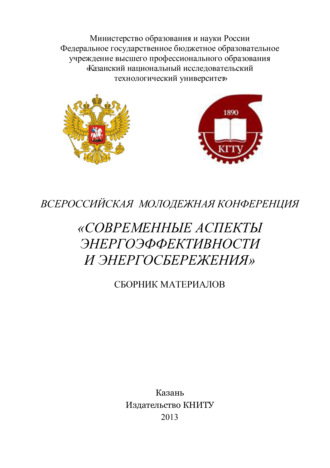 Министерство образования и науки России
Федеральное государственное бюджетное образовательное учреждение высшего профессионального образования «Казанский национальный исследовательский технологический университет»

1890

КГТУ

ВСЕРОССИЙСКАЯ МОЛОДЕЖНАЯ КОНФЕРЕНЦИЯ

«СОВРЕМЕННЫЕ АСПЕКТЫ ЭНЕРГОЭФФЕКТИВНОСТИ И ЭНЕРГОСБЕРЕЖЕНИЯ»

СБОРНИК МАТЕРИАЛОВ

Казань
Издательство КНИТУ
2013